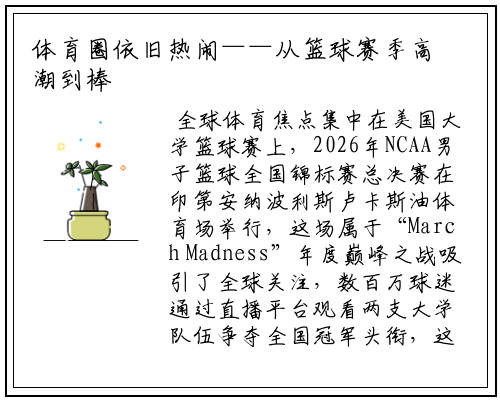 体育圈依旧热闹——从篮球赛季高潮到棒

全球体育焦点集中在美国大学篮球赛上，2026年NCAA男子篮球全国锦标赛总决赛在印第安纳波利斯卢卡斯油体育场举行，这场属于“March Madness”年度巅峰之战吸引了全球关注，数百万球迷通过直播平台观看两支大学队伍争夺全国冠军头衔，这